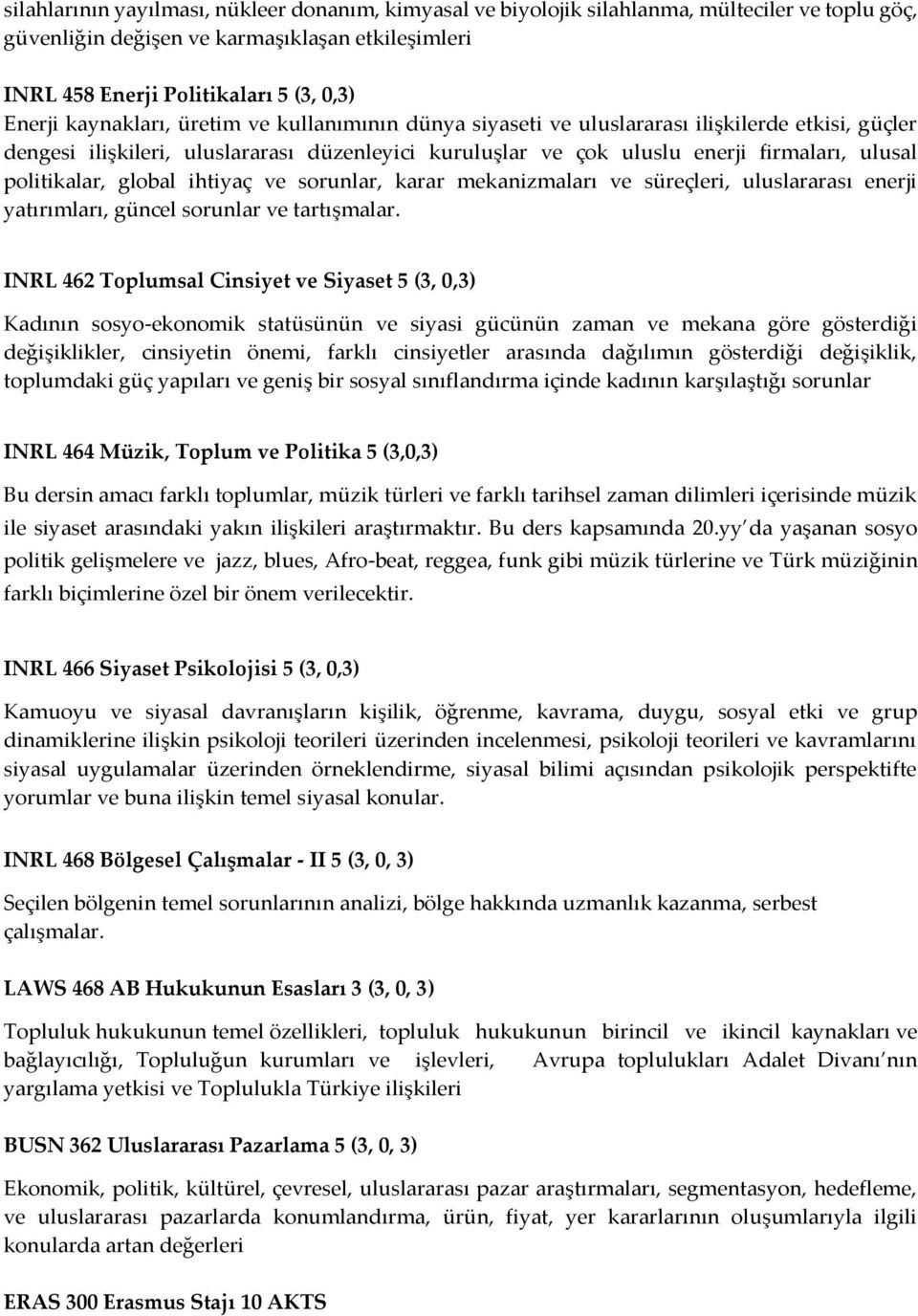 silahlarının yayılması, nükleer donanım, kimyasal ve biyolojik silahlanma, mülteciler ve toplu göç, güvenliğin değişen ve karmaşıklaşan etkileşimleri

INRL 458 Enerji Politikaları 5 (3, 0,3)
Enerji kaynakları, üretim ve kullanımının dünya siyaseti ve uluslararası ilişkilerde etkisi, güçler dengesi ilişkileri, uluslararası düzenleyici kuruluşlar ve çok uluslu enerji firmaları, ulusal politikalar, global ihtiyaç ve sorunlar, karar mekanizmaları ve süreçleri, uluslararası enerji yatırımları, güncel sorunlar ve tartışmalar.

INRL 462 Toplumsal Cinsiyet ve Siyaset 5 (3, 0,3)

Kadının sosyo-ekonomik statüsünün ve siyasi gücünün zaman ve mekana göre gösterdiği değişiklikler, cinsiyetin önemi, farklı cinsiyetler arasında dağılımın gösterdiği değişiklik, toplumdaki güç yapıları ve geniş bir sosyal sınıflandırma içinde kadının karşılaştığı sorunlar

INRL 464 Müzik, Toplum ve Politika 5 (3,0,3)

Bu dersin amacı farklı toplumlar, müzik türleri ve farklı tarihsel zaman dilimleri içerisinde müzik ile siyaset arasındaki yakın ilişkileri araştırmaktır. Bu ders kapsamında 20.yy da yaşanan sosyo politik gelişmelere ve jazz, blues, Afro-beat, reggea, funk gibi müzik türlerine ve Türk müziğinin farklı biçimlerine özel bir önem verilecektir.

INRL 466 Siyaset Psikolojisi 5 (3, 0,3)

Kamuoyu ve siyasal davranışların kişilik, öğrenme, kavrama, duygu, sosyal etki ve grup dinamiklerine ilişkin psikoloji teorileri üzerinden incelenmesi, psikoloji teorileri ve kavramlarını siyasal uygulamalar üzerinden örneklendirme, siyasal bilimi açısından psikolojik perspektifte yorumlar ve buna ilişkin temel siyasal konular.

INRL 468 Bölgesel Çalışmalar - II 5 (3, 0, 3)

Seçilen bölgenin temel sorunlarının analizi, bölge hakkında uzmanlık kazanma, serbest çalışmalar.

LAWS 468 AB Hukukunun Esasları 3 (3, 0, 3)

Topluluk hukukunun temel özellikleri, topluluk hukukunun birincil ve ikincil kaynakları ve bağlayıcılığı, Topluluğun kurumları ve işlevleri, Avrupa toplulukları Adalet Divanı nın yargılama yetkisi ve Toplulukla Türkiye ilişkileri

BUSN 362 Uluslararası Pazarlama 5 (3, 0, 3)

Ekonomik, politik, kültürel, çevresel, uluslararası pazar araştırmaları, segmentasyon, hedefleme, ve uluslararası pazarlarda konumlandırma, ürün, fiyat, yer kararlarının oluşumlarıyla ilgili konularda artan değerleri

ERAS 300 Erasmus Stajı 10 AKTS